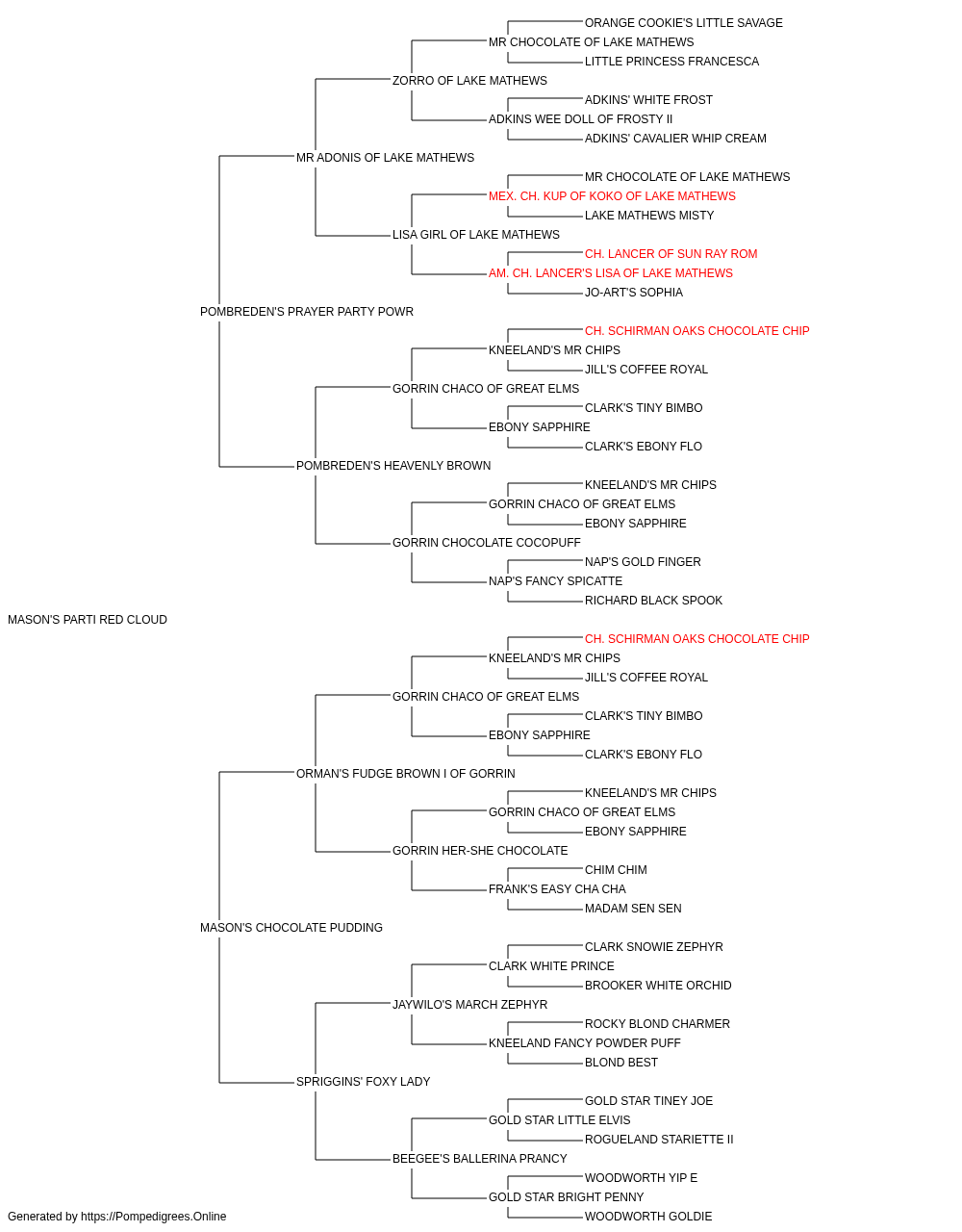 ORANGE COOKIE'S LITTLE SAVAGE
MR CHOCOLATE OF LAKE MATHEWS
LITTLE PRINCESS FRANCESCA
ZORRO OF LAKE MATHEWS
ADKINS' WHITE FROST
ADKINS WEE DOLL OF FROSTY II
ADKINS' CAVALIER WHIP CREAM
MR ADONIS OF LAKE MATHEWS
MR CHOCOLATE OF LAKE MATHEWS
MEX. CH. KUP OF KOKO OF LAKE MATHEWS
LAKE MATHEWS MISTY
LISA GIRL OF LAKE MATHEWS
CH. LANCER OF SUN RAY ROM
AM. CH. LANCER'S LISA OF LAKE MATHEWS
JO-ART'S SOPHIA
POMBREDEN'S PRAYER PARTY POWR
CH. SCHIRMAN OAKS CHOCOLATE CHIP
KNEELAND'S MR CHIPS
JILL'S COFFEE ROYAL
GORRIN CHACO OF GREAT ELMS
CLARK'S TINY BIMBO
EBONY SAPPHIRE
CLARK'S EBONY FLO
POMBREDEN'S HEAVENLY BROWN
KNEELAND'S MR CHIPS
GORRIN CHACO OF GREAT ELMS
EBONY SAPPHIRE
GORRIN CHOCOLATE COCOPUFF
NAP'S GOLD FINGER
NAP'S FANCY SPICATTE
RICHARD BLACK SPOOK
MASON'S PARTI RED CLOUD
CH. SCHIRMAN OAKS CHOCOLATE CHIP
KNEELAND'S MR CHIPS
JILL'S COFFEE ROYAL
GORRIN CHACO OF GREAT ELMS
CLARK'S TINY BIMBO
EBONY SAPPHIRE
CLARK'S EBONY FLO
ORMAN'S FUDGE BROWN I OF GORRIN
KNEELAND'S MR CHIPS
GORRIN CHACO OF GREAT ELMS
EBONY SAPPHIRE
GORRIN HER-SHE CHOCOLATE
CHIM CHIM
FRANK'S EASY CHA CHA
MADAM SEN SEN
MASON'S CHOCOLATE PUDDING
CLARK SNOWIE ZEPHYR
CLARK WHITE PRINCE
BROOKER WHITE ORCHID
JAYWILO'S MARCH ZEPHYR
ROCKY BLOND CHARMER
KNEELAND FANCY POWDER PUFF
BLOND BEST
SPRIGGINS' FOXY LADY
GOLD STAR TINEY JOE
GOLD STAR LITTLE ELVIS
ROGUELAND STARIETTE II
BEEGEE'S BALLERINA PRANCY
WOODWORTH YIP E
GOLD STAR BRIGHT PENNY
WOODWORTH GOLDIE
Generated by https://Pompedigrees.Online